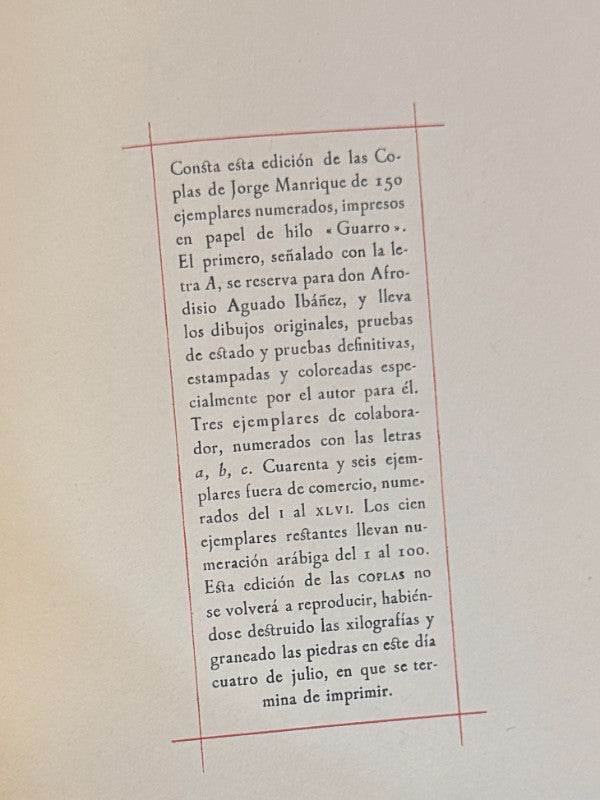 Consta esta edición de las Coplas de Jorge Manrique de 150 ejemplares numerados, impresos en papel de hilo «Guarro». El primero, señalado con la letra A, se reserva para don Afrodisio Aguado Ibáñez, y lleva los dibujos originales, pruebas de estado y pruebas definitivas, estampadas y coloreadas especialmente por el autor para él. Tres ejemplares de colaborador, numerados con las letras a, b, c. Cuarenta y seis ejemplares fuera de comercio, numerados del I al XLVI. Los cien ejemplares restantes llevan numeración arábiga del 1 al 100. Esta edición de las COPLAS no se volverá a reproducir, habiéndose destruido las xilografías y graneado las piedras en este día cuatro de julio, en que se termina de imprimir.